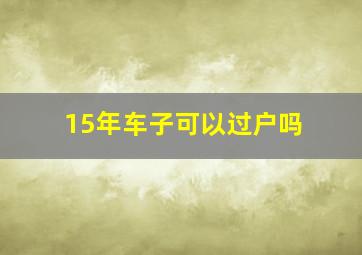 15年车子可以过户吗